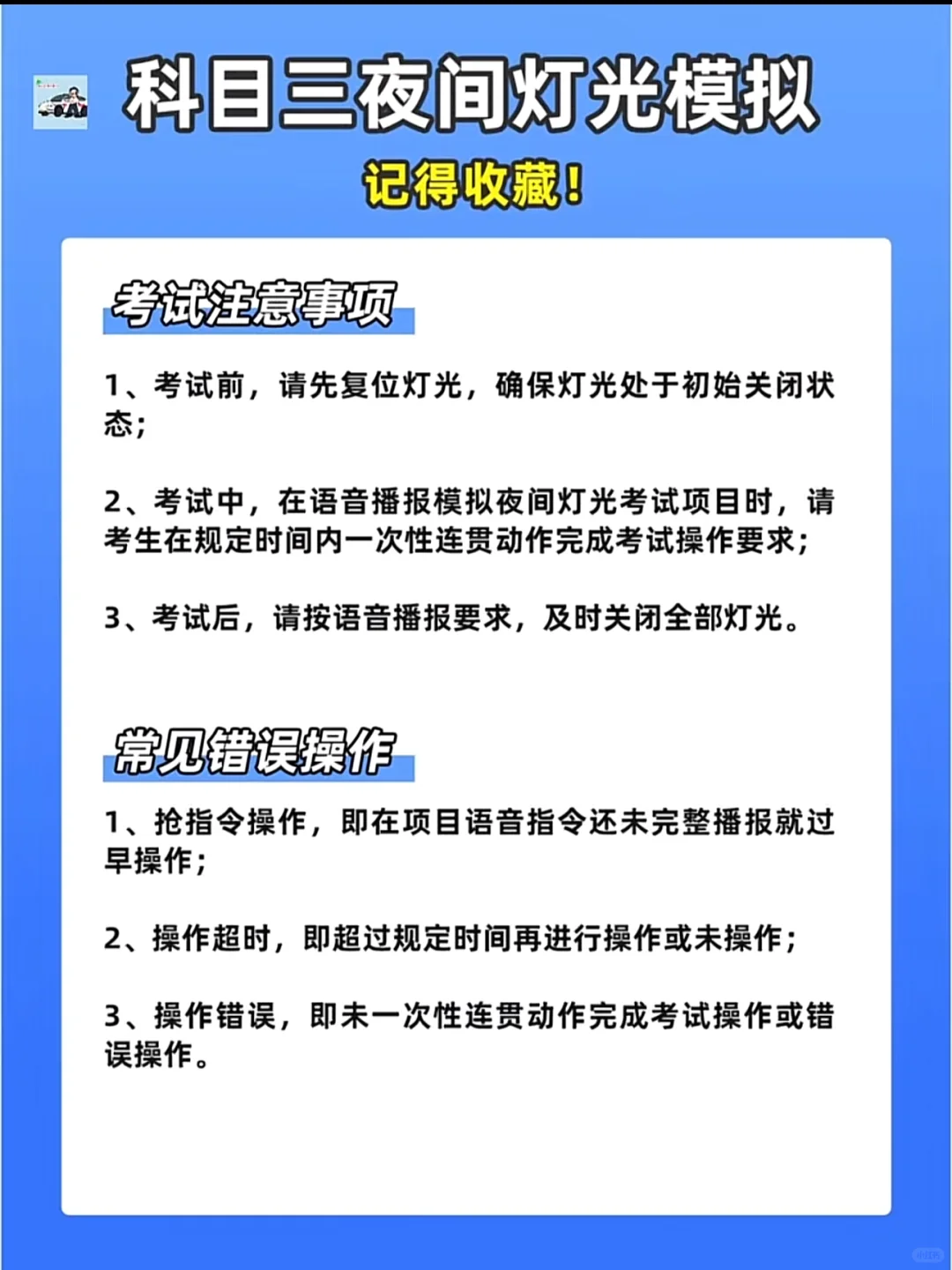 科目三夜间灯光模拟

记得收藏！

考试注意事项

1、考试前，请先复位灯光，确保灯光处于初始关闭状态；

2、考试中，在语音播报模拟夜间灯光考试项目时，请考生在规定时间内一次性连贯动作完成考试操作要求；

3、考试后，请按语音播报要求，及时关闭全部灯光。

常见错误操作

1、抢指令操作，即在项目语音指令还未完整播报就过早操作；

2、操作超时，即超过规定时间再进行操作或未操作；

3、操作错误，即未一次性连贯动作完成考试操作或错误操作。